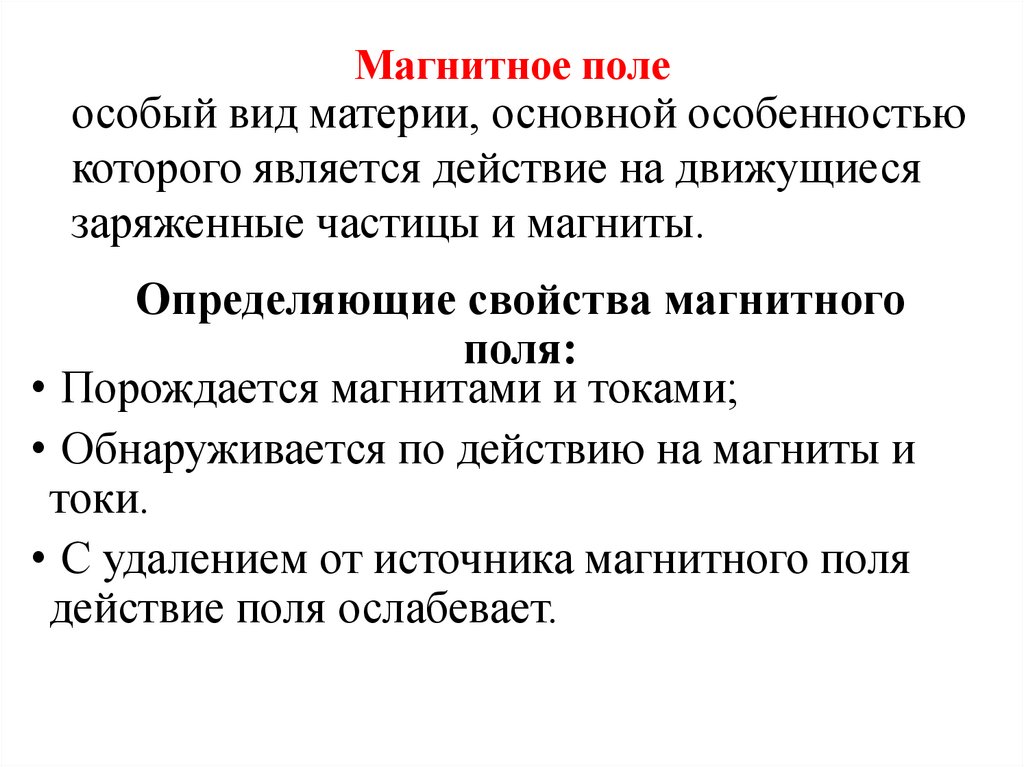 Магнитное поле

особый вид материи, основной особенностью которого является действие на движущиеся заряженные частицы и магниты.

Определяющие свойства магнитного поля:

• Порождается магнитами и токами;
• Обнаруживается по действию на магниты и токи.
• С удалением от источника магнитного поля действие поля ослабевает.